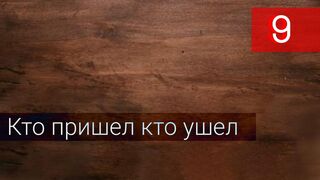 9

Кто пришел кто ушел